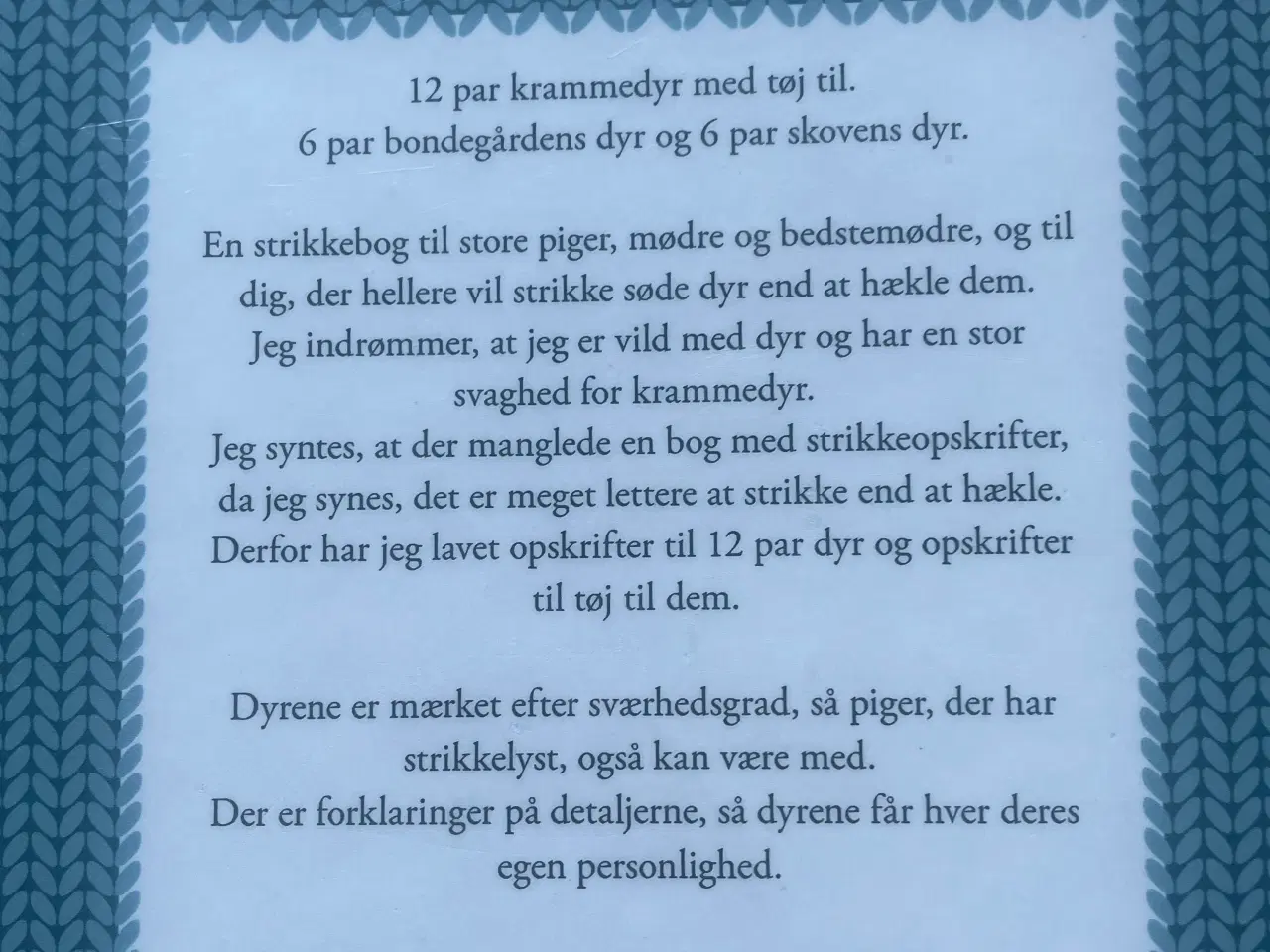 12 par krammedyr med tøj til.
6 par bondegårdens dyr og 6 par skovens dyr.

En strikkebog til store piger, mødre og bedstemødre, og til dig, der hellere vil strikke søde dyr end at hækle dem.
Jeg indrømmer, at jeg er vild med dyr og har en stor svaghed for krammedyr.
Jeg syntes, at der manglede en bog med strikkeopskrifter, da jeg synes, det er meget lettere at strikke end at hækle.
Derfor har jeg lavet opskrifter til 12 par dyr og opskrifter til tøj til dem.

Dyrene er mærket efter sværhedsgrad, så piger, der har strikkelyst, også kan være med.
Der er forklaringer på detaljerne, så dyrene får hver deres egen personlighed.